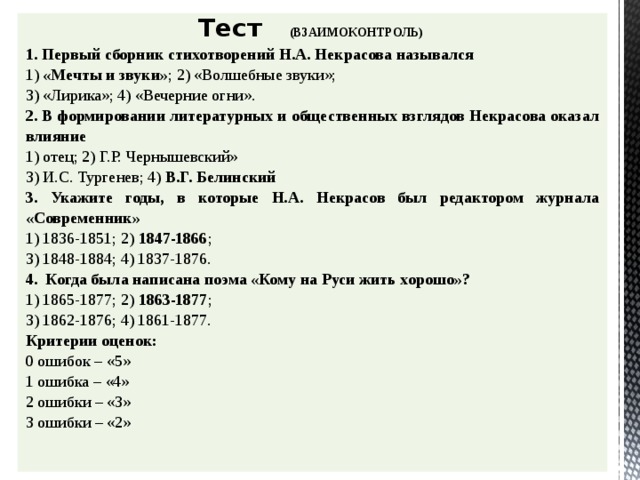 Тест (ВЗАИМОКОНТРОЛЬ)

1. Первый сборник стихотворений Н.А. Некрасова назывался
1) «Мечты и звуки»; 2) «Волшебные звуки»;
3) «Лирика»; 4) «Вечерние огни».
2. В формировании литературных и общественных взглядов Некрасова оказал влияние
1) отец; 2) Г.Р. Чернышевский»
3) И.С. Тургенев; 4) В.Г. Белинский
3. Укажите годы, в которые Н.А. Некрасов был редактором журнала «Современник»
1) 1836-1851; 2) 1847-1866;
3) 1848-1884; 4) 1837-1876.
4. Когда была написана поэма «Кому на Руси жить хорошо»?
1) 1865-1877; 2) 1863-1877;
3) 1862-1876; 4) 1861-1877.
Критерии оценок:
0 ошибок – «5»
1 ошибка – «4»
2 ошибки – «3»
3 ошибки – «2»